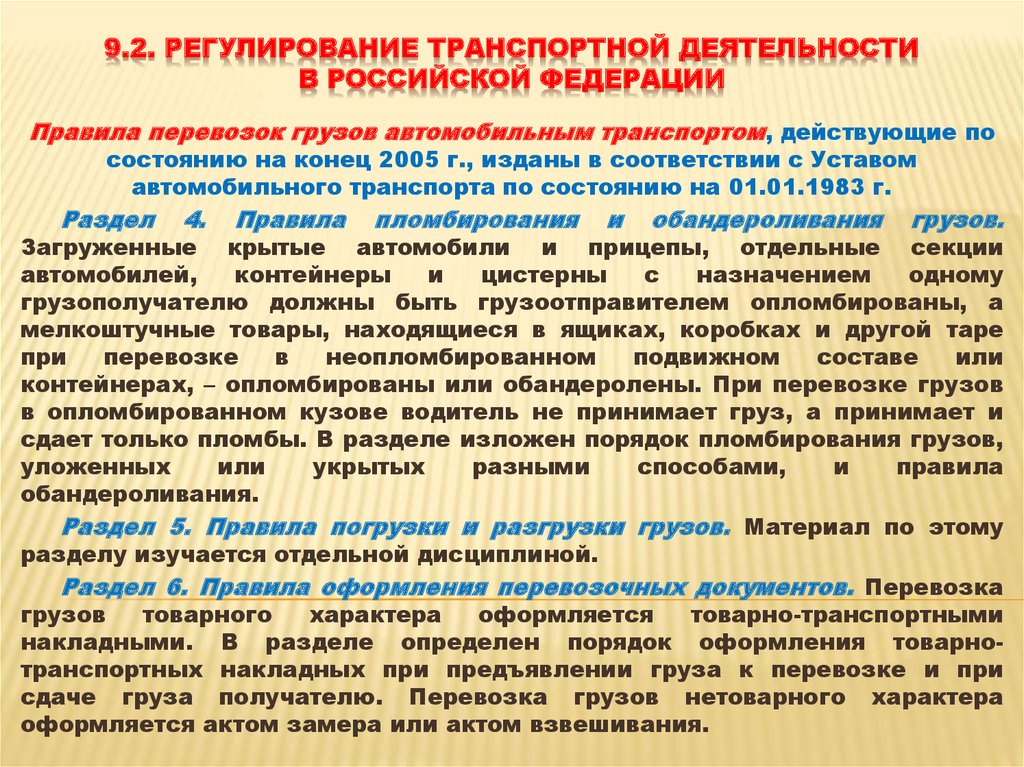 9.2. РЕГУЛИРОВАНИЕ ТРАНСПОРТНОЙ ДЕЯТЕЛЬНОСТИ В РОССИЙСКОЙ ФЕДЕРАЦИИ

Правила перевозок грузов автомобильным транспортом, действующие по состоянию на конец 2005 г., изданы в соответствии с Уставом автомобильного транспорта по состоянию на 01.01.1983 г.

Раздел 4. Правила пломбирования и обандероливания грузов. Загруженные крытые автомобили и прицепы, отдельные секции автомобилей, контейнеры и цистерны с назначением одному грузополучателю должны быть грузоотправителем опломбированы, а мелкоштучные товары, находящиеся в ящиках, коробках и другой таре при перевозке в неопломбированном подвижном составе или контейнерах, – опломбированы или обандеролены. При перевозке грузов в опломбированном кузове водитель не принимает груз, а принимает и сдает только пломбы. В разделе изложен порядок пломбирования грузов, уложенных или укрытых разными способами, и правила обандероливания.

Раздел 5. Правила погрузки и разгрузки грузов. Материал по этому разделу изучается отдельной дисциплиной.

Раздел 6. Правила оформления перевозочных документов. Перевозка грузов товарного характера оформляется товарно-транспортными накладными. В разделе определен порядок оформления товарно-транспортных накладных при предъявлении груза к перевозке и при сдаче груза получателю. Перевозка грузов нетоварного характера оформляется актом замера или актом взвешивания.